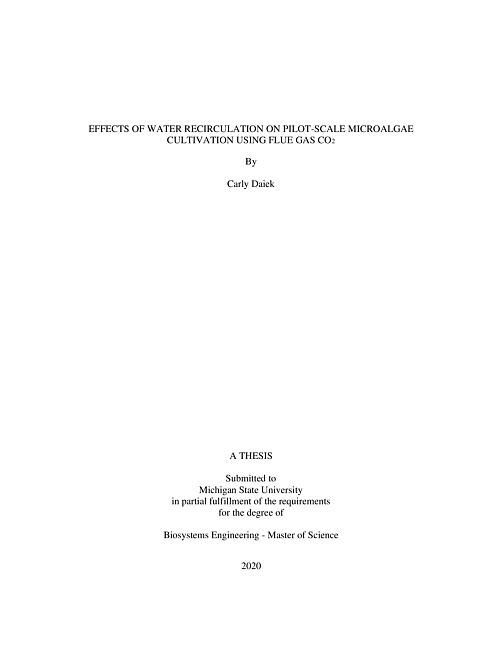 EFFECTS OF WATER RECIRCULATION ON PILOT-SCALE MICROALGAE CULTIVATION USING FLUE GAS $CO_2$

By

Carly Daiek

A THESIS

Submitted to
Michigan State University
in partial fulfillment of the requirements
for the degree of

Biosystems Engineering - Master of Science

2020